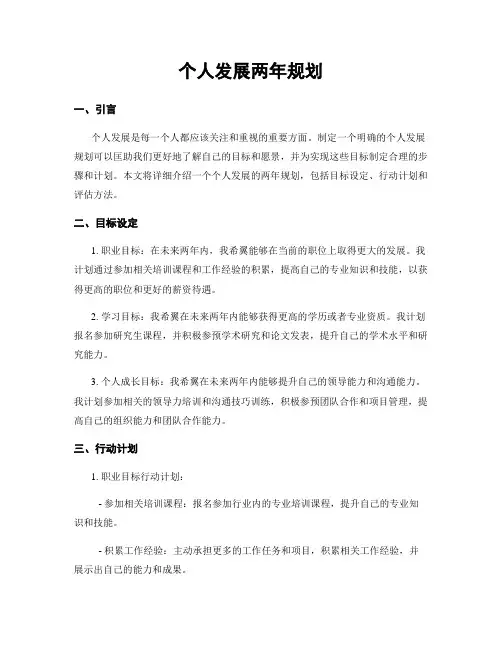 个人发展两年规划

一、引言

个人发展是每一个人都应该关注和重视的重要方面。制定一个明确的个人发展规划可以匡助我们更好地了解自己的目标和愿景，并为实现这些目标制定合理的步骤和计划。本文将详细介绍一个个人发展的两年规划，包括目标设定、行动计划和评估方法。

二、目标设定

1. 职业目标：在未来两年内，我希翼能够在当前的职位上取得更大的发展。我计划通过参加相关培训课程和工作经验的积累，提高自己的专业知识和技能，以获得更高的职位和更好的薪资待遇。

2. 学习目标：我希翼在未来两年内能够获得更高的学历或者专业资质。我计划报名参加研究生课程，并积极参预学术研究和论文发表，提升自己的学术水平和研究能力。

3. 个人成长目标：我希翼在未来两年内能够提升自己的领导能力和沟通能力。我计划参加相关的领导力培训和沟通技巧训练，积极参预团队合作和项目管理，提高自己的组织能力和团队合作能力。

三、行动计划

1. 职业目标行动计划：

- 参加相关培训课程：报名参加行业内的专业培训课程，提升自己的专业知识和技能。

- 积累工作经验：主动承担更多的工作任务和项目，积累相关工作经验，并展示出自己的能力和成果。